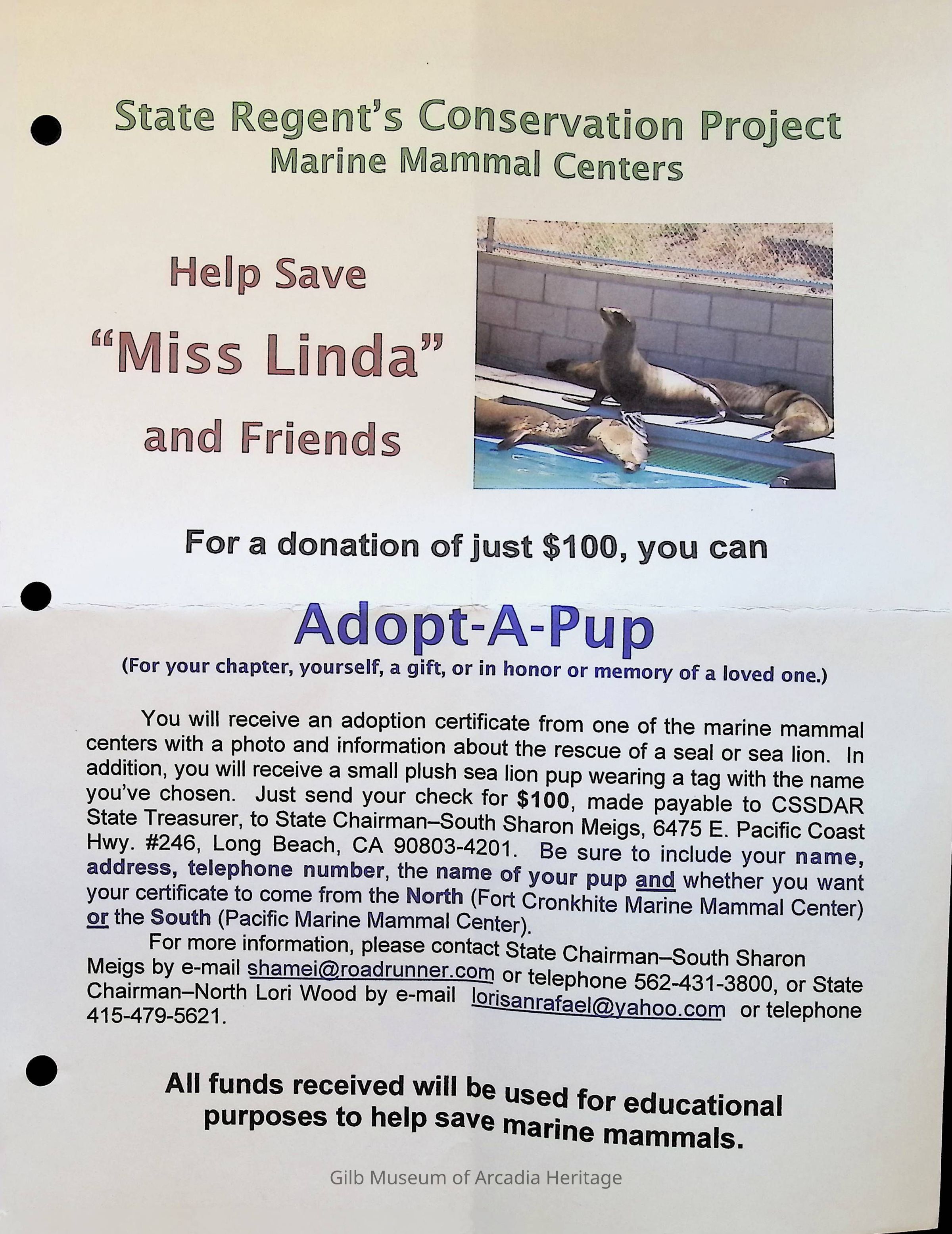 State Regent's Conservation Project
Marine Mammal Centers

Help Save
"Miss Linda"
and Friends

For a donation of just $100, you can

Adopt-A-Pup
(For your chapter, yourself, a gift, or in honor or memory of a loved one.)

You will receive an adoption certificate from one of the marine mammal centers with a photo and information about the rescue of a seal or sea lion. In addition, you will receive a small plush sea lion pup wearing a tag with the name you've chosen. Just send your check for $100, made payable to CSSDAR State Treasurer, to State Chairman–South Sharon Meigs, 6475 E. Pacific Coast Hwy. #246, Long Beach, CA 90803-4201. Be sure to include your name, address, telephone number, the name of your pup and whether you want your certificate to come from the North (Fort Cronkhite Marine Mammal Center) or the South (Pacific Marine Mammal Center).

For more information, please contact State Chairman–South Sharon Meigs by e-mail shamei@roadrunner.com or telephone 562-431-3800, or State Chairman–North Lori Wood by e-mail lorisanrafael@yahoo.com or telephone 415-479-5621.

All funds received will be used for educational purposes to help save marine mammals.

Gilb Museum of Arcadia Heritage